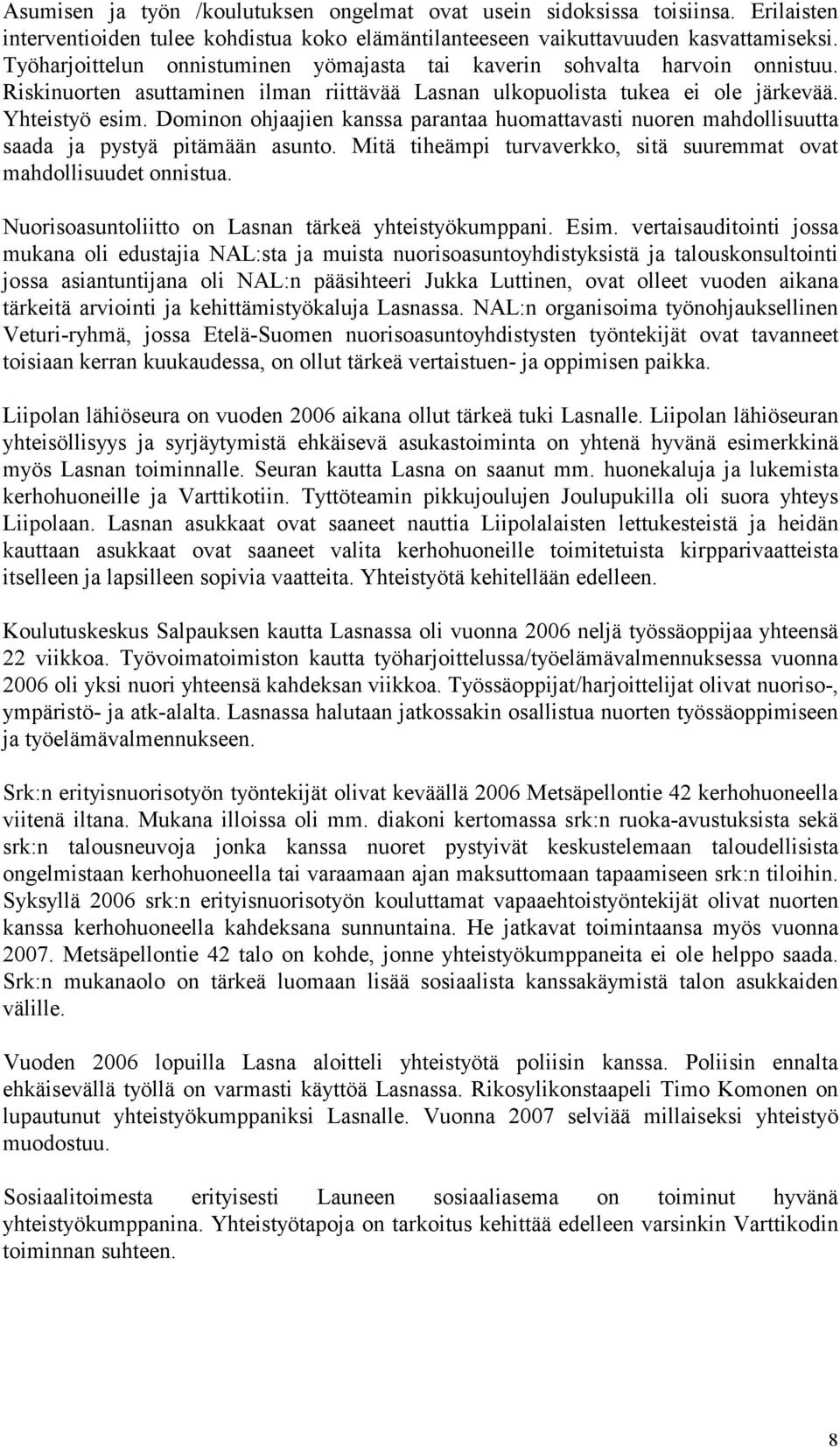 Asumisen ja työn /koulutuksen ongelmat ovat usein sidoksissa toisiinsa. Erilaisten interventioiden tulee kohdistua koko elämäntilanteeseen vaikuttavuuden kasvattamiseksi. Työharjoittelun onnistuminen yömajasta tai kaverin sohvalta harvoin onnistuu. Riskinuorten asuttaminen ilman riittävää Lasnan ulkopuolista tukea ei ole järkevää. Yhteistyö esim. Dominon ohjaajien kanssa parantaa huomattavasti nuoren mahdollisuutta saada ja pystyä pitämään asunto. Mitä tiheämpi turvaverkko, sitä suuremmat ovat mahdollisuudet onnistua.

Nuorisoasuntoliitto on Lasnan tärkeä yhteistyökumppani. Esim. vertaisauditointi jossa mukana oli edustajia NAL:sta ja muista nuorisoasuntoyhdistyksistä ja talouskonsultointi jossa asiantuntijana oli NAL:n pääsihteeri Jukka Luttinen, ovat olleet vuoden aikana tärkeitä arviointi ja kehittämistyökaluja Lasnassa. NAL:n organisoima työnohjauksellinen Veturi-ryhmä, jossa Etelä-Suomen nuorisoasuntoyhdistysten työntekijät ovat tavanneet toisiaan kerran kuukaudessa, on ollut tärkeä vertaistuen- ja oppimisen paikka.

Liipolan lähiöseura on vuoden 2006 aikana ollut tärkeä tuki Lasnalle. Liipolan lähiöseuran yhteisöllisyys ja syrjäytymistä ehkäisevä asukastoiminta on yhtenä hyvänä esimerkkinä myös Lasnan toiminnalle. Seuran kautta Lasna on saanut mm. huonekaluja ja lukemista kerhohuoneille ja Varttikotiin. Tyttöteamin pikkujoulujen Joulupukilla oli suora yhteys Liipolaan. Lasnan asukkaat ovat saaneet nauttia Liipolalaisten lettukesteistä ja heidän kauttaan asukkaat ovat saaneet valita kerhohuoneille toimitetuista kirpparivaatteista itselleen ja lapsilleen sopivia vaatteita. Yhteistyötä kehitellään edelleen.

Koulutuskeskus Salpauksen kautta Lasnassa oli vuonna 2006 neljä työssäoppijaa yhteensä 22 viikkoa. Työvoimatoimiston kautta työharjoittelussa/työelämävalmennuksessa vuonna 2006 oli yksi nuori yhteensä kahdeksan viikkoa. Työssäoppijat/harjoittelijat olivat nuoriso-, ympäristö- ja atk-alalta. Lasnassa halutaan jatkossakin osallistua nuorten työssäoppimiseen ja työelämävalmennukseen.

Srk:n erityisnuorisotyön työntekijät olivat keväällä 2006 Metsäpellontie 42 kerhohuoneella viitenä iltana. Mukana illoissa oli mm. diakoni kertomassa srk:n ruoka-avustuksista sekä srk:n talousneuvoja jonka kanssa nuoret pystyivät keskustelemaan taloudellisista ongelmistaan kerhohuoneella tai varaamaan ajan maksuttomaan tapaamiseen srk:n tiloihin. Syksyllä 2006 srk:n erityisnuorisotyön kouluttamat vapaaehtoistyöntekijät olivat nuorten kanssa kerhohuoneella kahdeksana sunnuntaina. He jatkavat toimintaansa myös vuonna 2007. Metsäpellontie 42 talo on kohde, jonne yhteistyökumppaneita ei ole helppo saada. Srk:n mukanaolo on tärkeä luomaan lisää sosiaalista kanssakäymistä talon asukkaiden välille.

Vuoden 2006 lopuilla Lasna aloitteli yhteistyötä poliisin kanssa. Poliisin ennalta ehkäisevällä työllä on varmasti käyttöä Lasnassa. Rikosylikonstaapeli Timo Komonen on lupautunut yhteistyökumppaniksi Lasnalle. Vuonna 2007 selviää millaiseksi yhteistyö muodostuu.

Sosiaalitoimesta erityisesti Launeen sosiaaliasema on toiminut hyvänä yhteistyökumppanina. Yhteistyötapoja on tarkoitus kehittää edelleen varsinkin Varttikodin toiminnan suhteen.

8